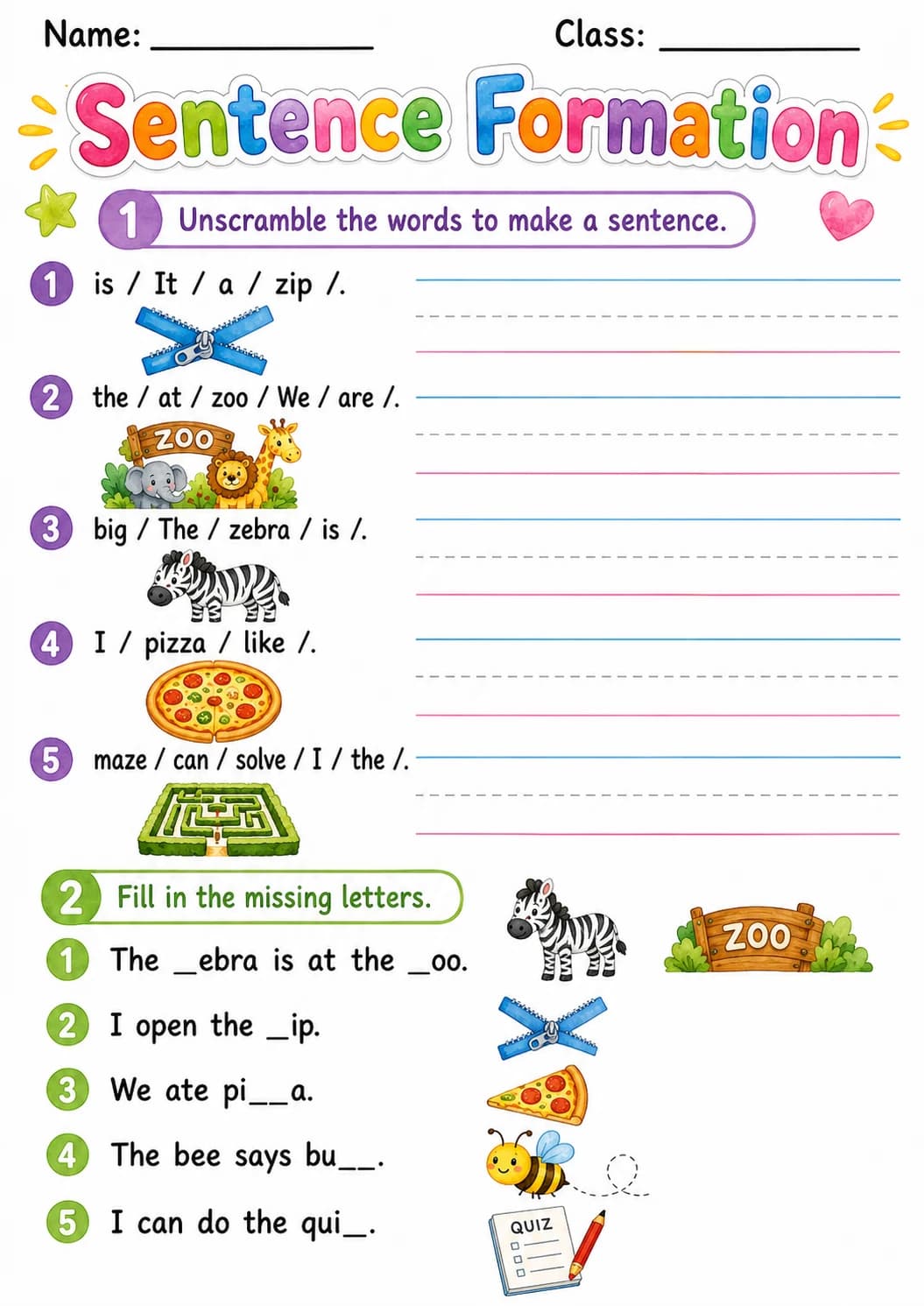 Name: ____________ Class: ____________

Sentence Formation

1 Unscramble the words to make a sentence.

1 is / It / a / zip /.

2 the / at / zoo / We / are /.

ZOO

3 big / The / zebra / is /.

4 I / pizza / like /.

5 maze / can / solve / I / the /.

2 Fill in the missing letters.

ZOO

1 The _ebra is at the _oo.

2 I open the _ip.

3 We ate pi__a.

4 The bee says bu__.

5 I can do the qui_.

QUIZ